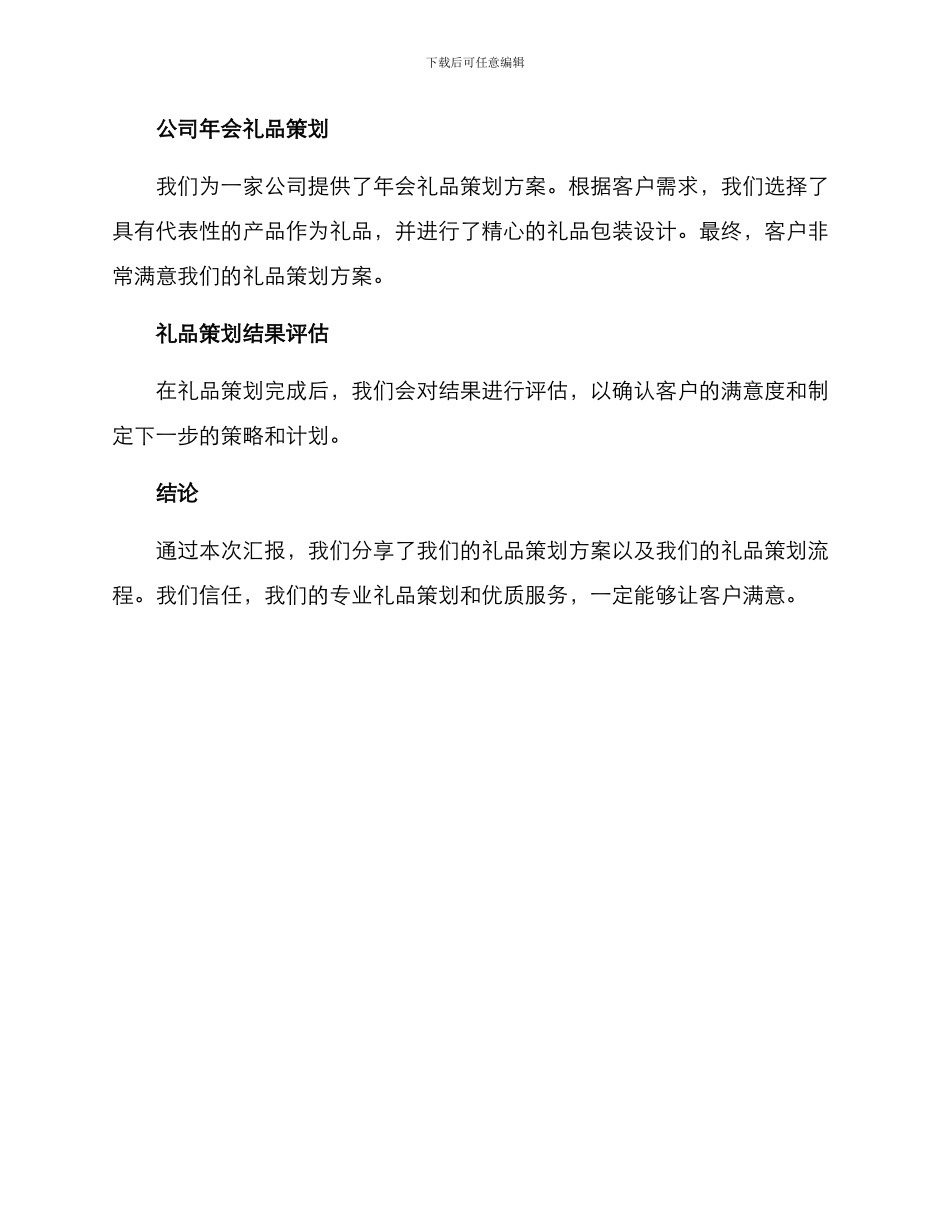 下载后可任意编辑

公司年会礼品策划

我们为一家公司提供了年会礼品策划方案。根据客户需求，我们选择了具有代表性的产品作为礼品，并进行了精心的礼品包装设计。最终，客户非常满意我们的礼品策划方案。

礼品策划结果评估

在礼品策划完成后，我们会对结果进行评估，以确认客户的满意度和制定下一步的策略和计划。

结论

通过本次汇报，我们分享了我们的礼品策划方案以及我们的礼品策划流程。我们信任，我们的专业礼品策划和优质服务，一定能够让客户满意。